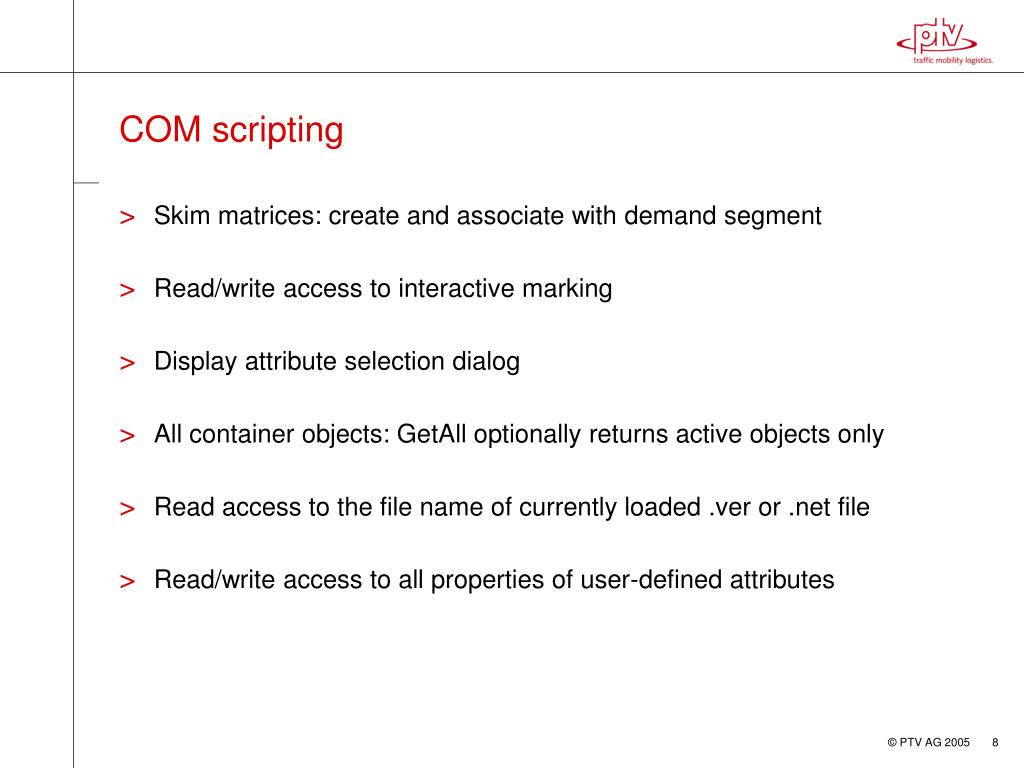 ptv
traffic mobility logistics.

COM scripting

> Skim matrices: create and associate with demand segment

> Read/write access to interactive marking

> Display attribute selection dialog

> All container objects: GetAll optionally returns active objects only

> Read access to the file name of currently loaded .ver or .net file

> Read/write access to all properties of user-defined attributes

© PTV AG 2005 8